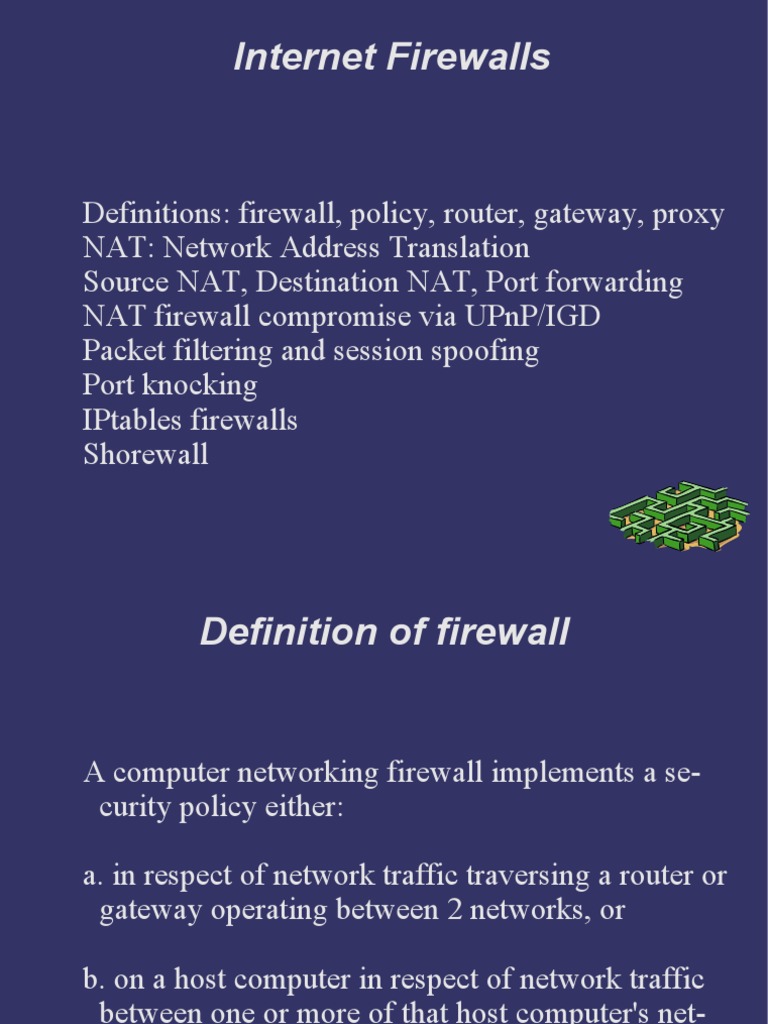 Internet Firewalls

Definitions: firewall, policy, router, gateway, proxy
NAT: Network Address Translation
Source NAT, Destination NAT, Port forwarding
NAT firewall compromise via UPnP/IGD
Packet filtering and session spoofing
Port knocking
IPtables firewalls
Shorewall

Definition of firewall

A computer networking firewall implements a security policy either:

a. in respect of network traffic traversing a router or gateway operating between 2 networks, or

b. on a host computer in respect of network traffic between one or more of that host computer's net-